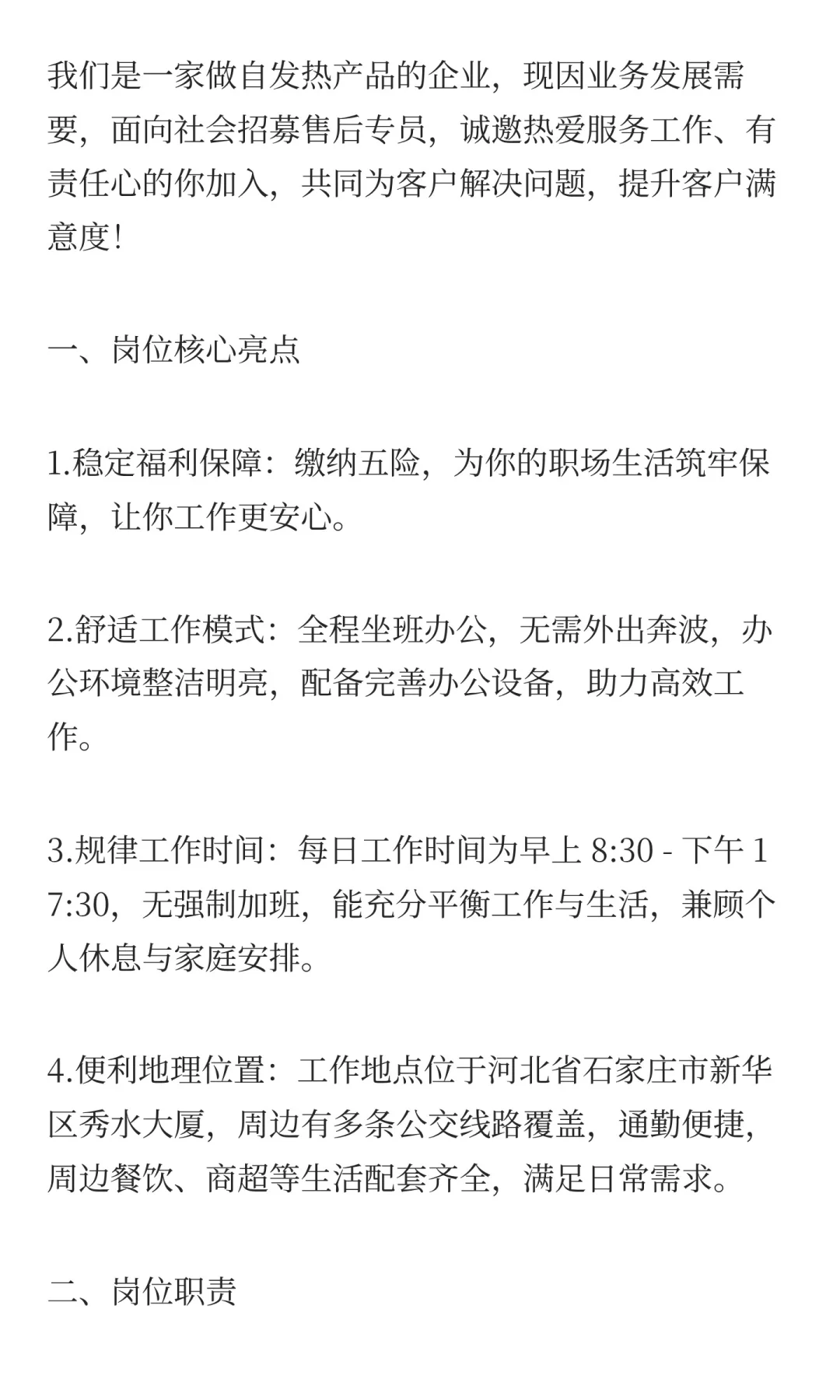 我们是一家做自发热产品的企业，现因业务发展需要，面向社会招募售后专员，诚邀热爱服务工作、有责任心的你加入，共同为客户解决问题，提升客户满意度！

一、岗位核心亮点

1.稳定福利保障：缴纳五险，为你的职场生活筑牢保障，让你工作更安心。

2.舒适工作模式：全程坐班办公，无需外出奔波，办公环境整洁明亮，配备完善办公设备，助力高效工作。

3.规律工作时间：每日工作时间为早上 8:30 - 下午 17:30，无强制加班，能充分平衡工作与生活，兼顾个人休息与家庭安排。

4.便利地理位置：工作地点位于河北省石家庄市新华区秀水大厦，周边有多条公交线路覆盖，通勤便捷，周边餐饮、商超等生活配套齐全，满足日常需求。

二、岗位职责